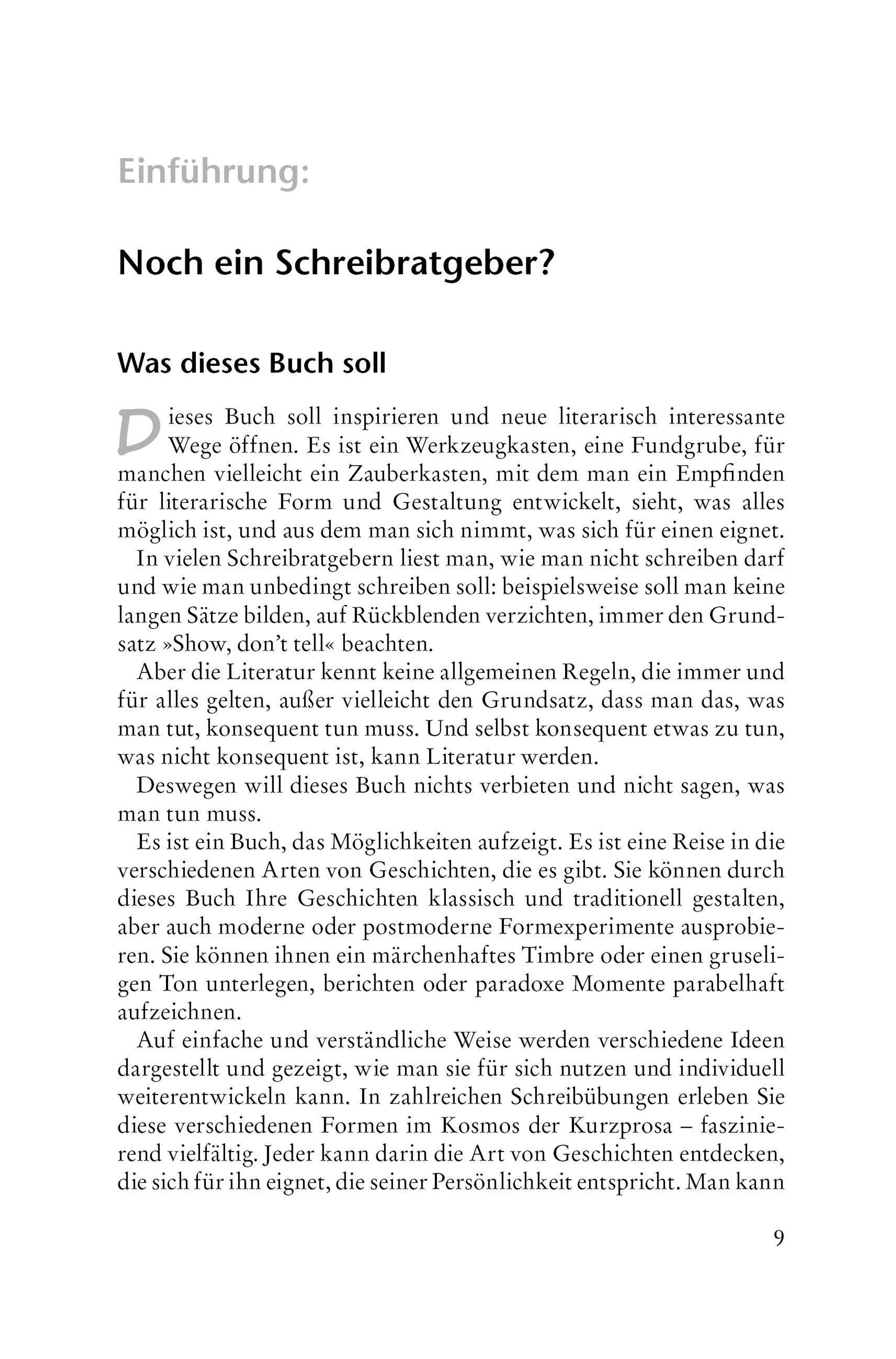 Einführung:

Noch ein Schreibratgeber?

Was dieses Buch soll

Dieses Buch soll inspirieren und neue literarisch interessante Wege öffnen. Es ist ein Werkzeugkasten, eine Fundgrube, für manchen vielleicht ein Zauberkasten, mit dem man ein Empfinden für literarische Form und Gestaltung entwickelt, sieht, was alles möglich ist, und aus dem man sich nimmt, was sich für einen eignet.

In vielen Schreibratgebern liest man, wie man nicht schreiben darf und wie man unbedingt schreiben soll: beispielsweise soll man keine langen Sätze bilden, auf Rückblenden verzichten, immer den Grundsatz »Show, don't tell« beachten.

Aber die Literatur kennt keine allgemeinen Regeln, die immer und für alles gelten, außer vielleicht den Grundsatz, dass man das, was man tut, konsequent tun muss. Und selbst konsequent etwas zu tun, was nicht konsequent ist, kann Literatur werden.

Deswegen will dieses Buch nichts verbieten und nicht sagen, was man tun muss.

Es ist ein Buch, das Möglichkeiten aufzeigt. Es ist eine Reise in die verschiedenen Arten von Geschichten, die es gibt. Sie können durch dieses Buch Ihre Geschichten klassisch und traditionell gestalten, aber auch moderne oder postmoderne Formexperimente ausprobieren. Sie können ihnen ein märchenhaftes Timbre oder einen gruseligen Ton unterlegen, berichten oder paradoxe Momente parabelhaft aufzeichnen.

Auf einfache und verständliche Weise werden verschiedene Ideen dargestellt und gezeigt, wie man sie für sich nutzen und individuell weiterentwickeln kann. In zahlreichen Schreibübungen erleben Sie diese verschiedenen Formen im Kosmos der Kurzprosa – faszinierend vielfältig. Jeder kann darin die Art von Geschichten entdecken, die sich für ihn eignet, die seiner Persönlichkeit entspricht. Man kann

9